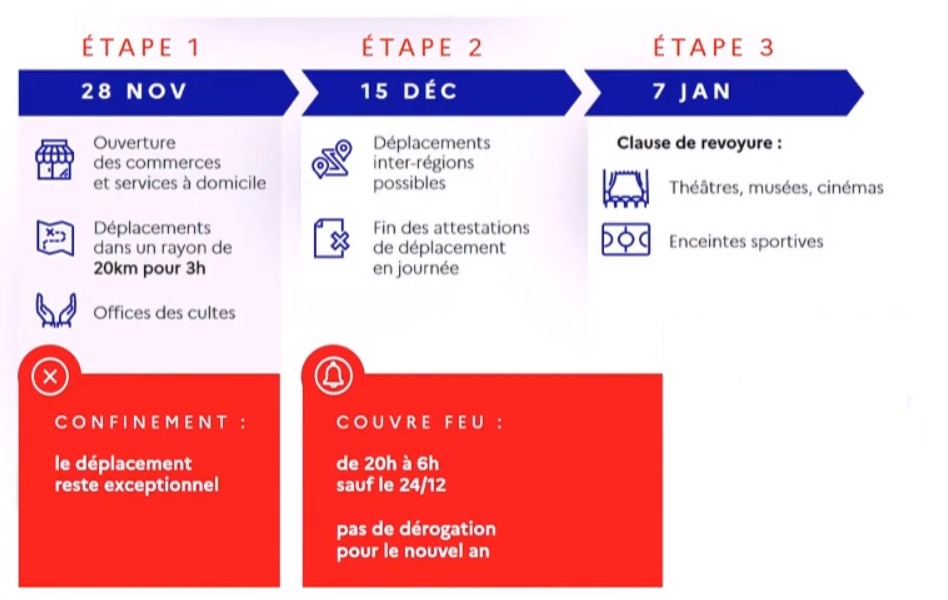 ÉTAPE 1

28 NOV

Ouverture des commerces et services à domicile

Déplacements dans un rayon de 20km pour 3h

Offices des cultes

CONFINEMENT :

le déplacement reste exceptionnel

ÉTAPE 2

15 DÉC

Déplacements inter-régions possibles

Fin des attestations de déplacement en journée

COUVRE FEU :

de 20h à 6h sauf le 24/12

pas de dérogation pour le nouvel an

ÉTAPE 3

7 JAN

Clause de revoyure :

Théâtres, musées, cinémas

Enceintes sportives